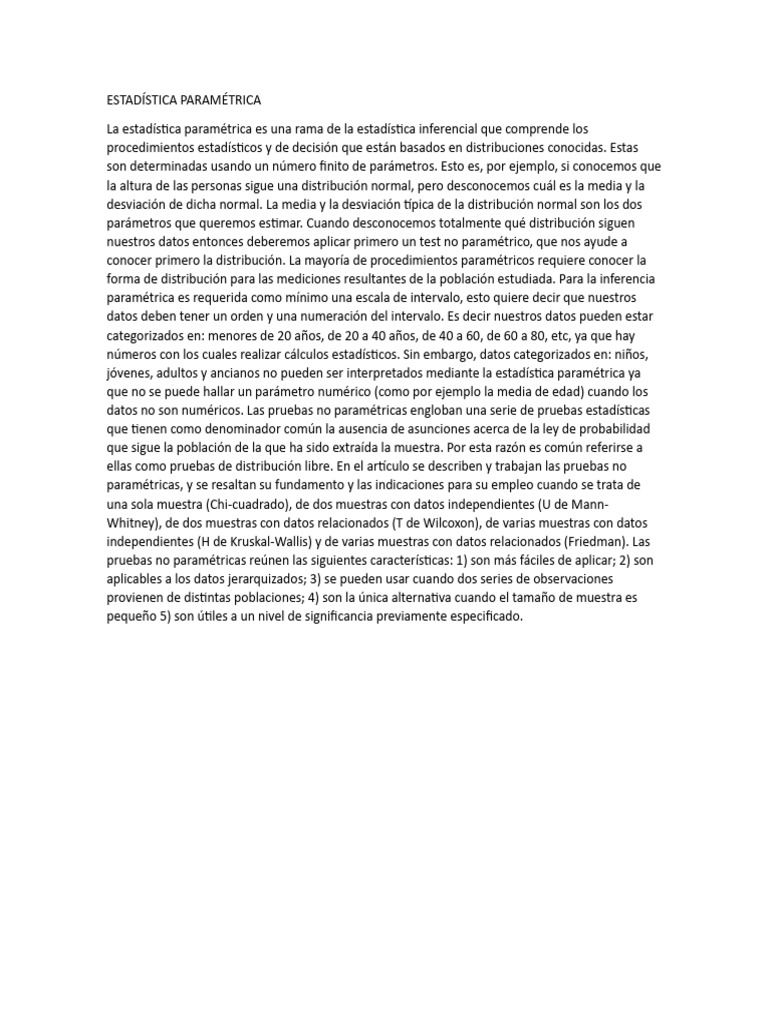 ESTADÍSTICA PARAMÉTRICA

La estadística paramétrica es una rama de la estadística inferencial que comprende los procedimientos estadísticos y de decisión que están basados en distribuciones conocidas. Estas son determinadas usando un número finito de parámetros. Esto es, por ejemplo, si conocemos que la altura de las personas sigue una distribución normal, pero desconocemos cuál es la media y la desviación de dicha normal. La media y la desviación típica de la distribución normal son los dos parámetros que queremos estimar. Cuando desconocemos totalmente qué distribución siguen nuestros datos entonces deberemos aplicar primero un test no paramétrico, que nos ayude a conocer primero la distribución. La mayoría de procedimientos paramétricos requiere conocer la forma de distribución para las mediciones resultantes de la población estudiada. Para la inferencia paramétrica es requerida como mínimo una escala de intervalo, esto quiere decir que nuestros datos deben tener un orden y una numeración del intervalo. Es decir nuestros datos pueden estar categorizados en: menores de 20 años, de 20 a 40 años, de 40 a 60, de 60 a 80, etc, ya que hay números con los cuales realizar cálculos estadísticos. Sin embargo, datos categorizados en: niños, jóvenes, adultos y ancianos no pueden ser interpretados mediante la estadística paramétrica ya que no se puede hallar un parámetro numérico (como por ejemplo la media de edad) cuando los datos no son numéricos. Las pruebas no paramétricas engloban una serie de pruebas estadísticas que tienen como denominador común la ausencia de asunciones acerca de la ley de probabilidad que sigue la población de la que ha sido extraída la muestra. Por esta razón es común referirse a ellas como pruebas de distribución libre. En el artículo se describen y trabajan las pruebas no paramétricas, y se resaltan su fundamento y las indicaciones para su empleo cuando se trata de una sola muestra (Chi-cuadrado), de dos muestras con datos independientes (U de Mann-Whitney), de dos muestras con datos relacionados (T de Wilcoxon), de varias muestras con datos independientes (H de Kruskal-Wallis) y de varias muestras con datos relacionados (Friedman). Las pruebas no paramétricas reúnen las siguientes características: 1) son más fáciles de aplicar; 2) son aplicables a los datos jerarquizados; 3) se pueden usar cuando dos series de observaciones provienen de distintas poblaciones; 4) son la única alternativa cuando el tamaño de muestra es pequeño 5) son útiles a un nivel de significancia previamente especificado.